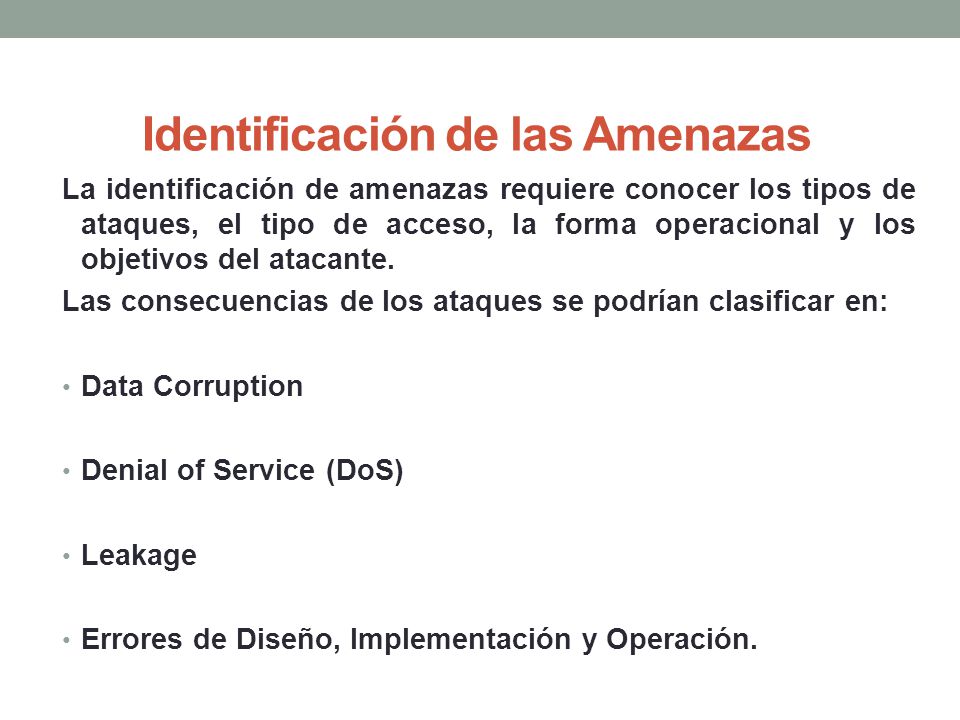 Identificación de las Amenazas

La identificación de amenazas requiere conocer los tipos de ataques, el tipo de acceso, la forma operacional y los objetivos del atacante.

Las consecuencias de los ataques se podrían clasificar en:

• Data Corruption

• Denial of Service (DoS)

• Leakage

• Errores de Diseño, Implementación y Operación.